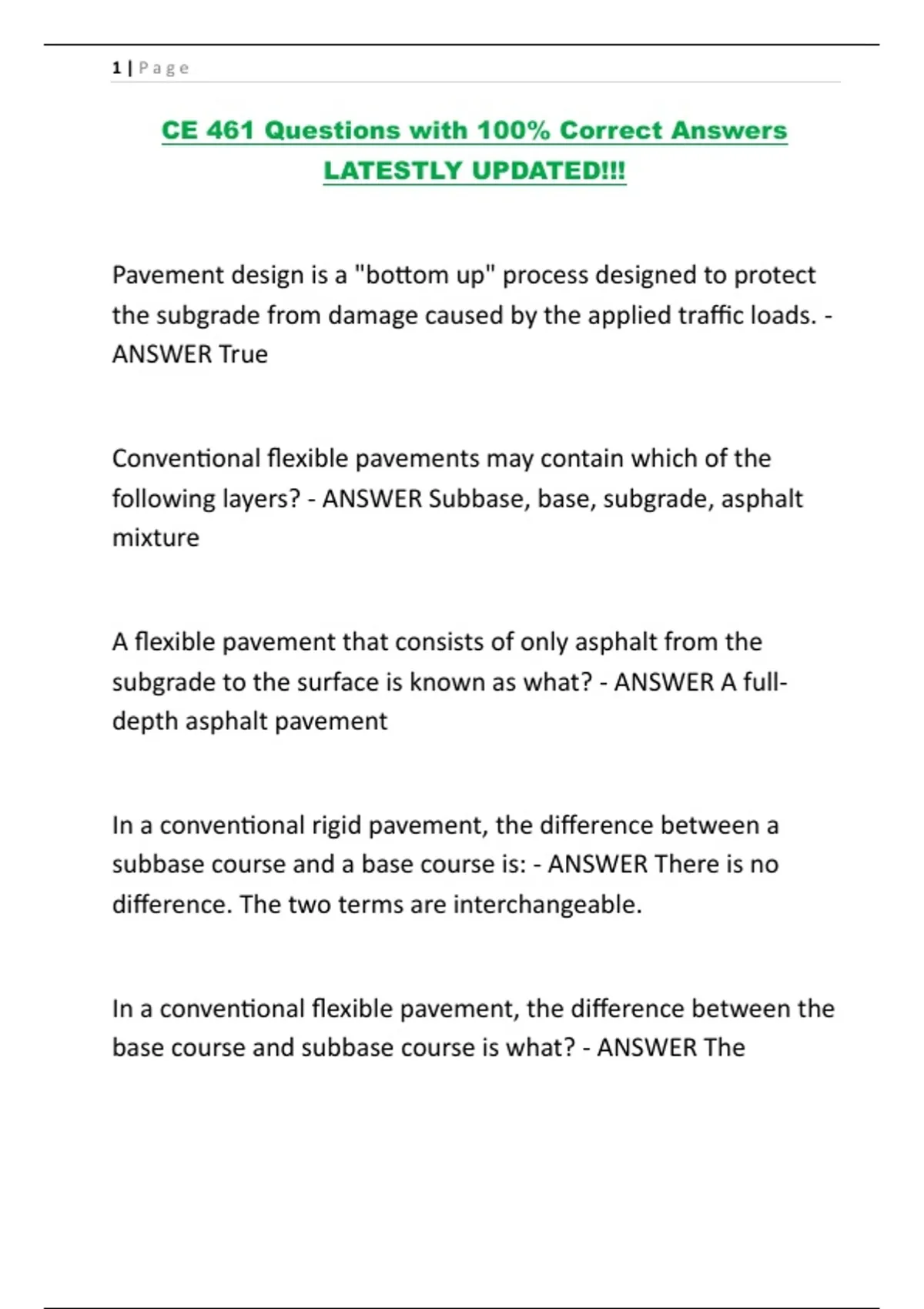 1 | Page

CE 461 Questions with 100% Correct Answers LATESTLY UPDATED!!!

Pavement design is a "bottom up" process designed to protect the subgrade from damage caused by the applied traffic loads. - ANSWER True

Conventional flexible pavements may contain which of the following layers? - ANSWER Subbase, base, subgrade, asphalt mixture

A flexible pavement that consists of only asphalt from the subgrade to the surface is known as what? - ANSWER A full-depth asphalt pavement

In a conventional rigid pavement, the difference between a subbase course and a base course is: - ANSWER There is no difference. The two terms are interchangeable.

In a conventional flexible pavement, the difference between the base course and subbase course is what? - ANSWER The